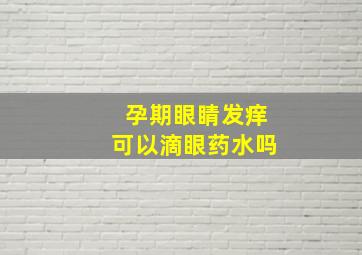 孕期眼睛发痒
可以滴眼药水吗